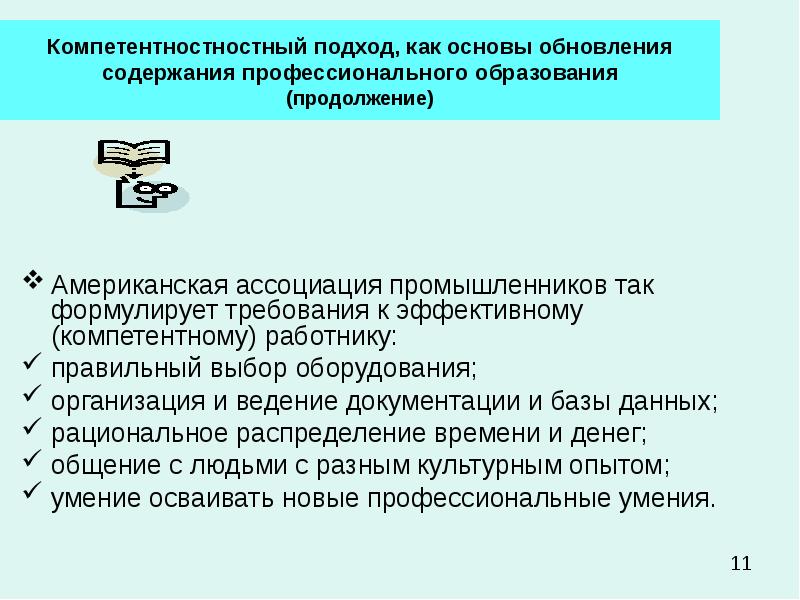 Компетентностностный подход, как основы обновления содержания профессионального образования (продолжение)

❖ Американская ассоциация промышленников так формулирует требования к эффективному (компетентному) работнику:
✓ правильный выбор оборудования;
✓ организация и ведение документации и базы данных;
✓ рациональное распределение времени и денег;
✓ общение с людьми с разным культурным опытом;
✓ умение осваивать новые профессиональные умения.

11